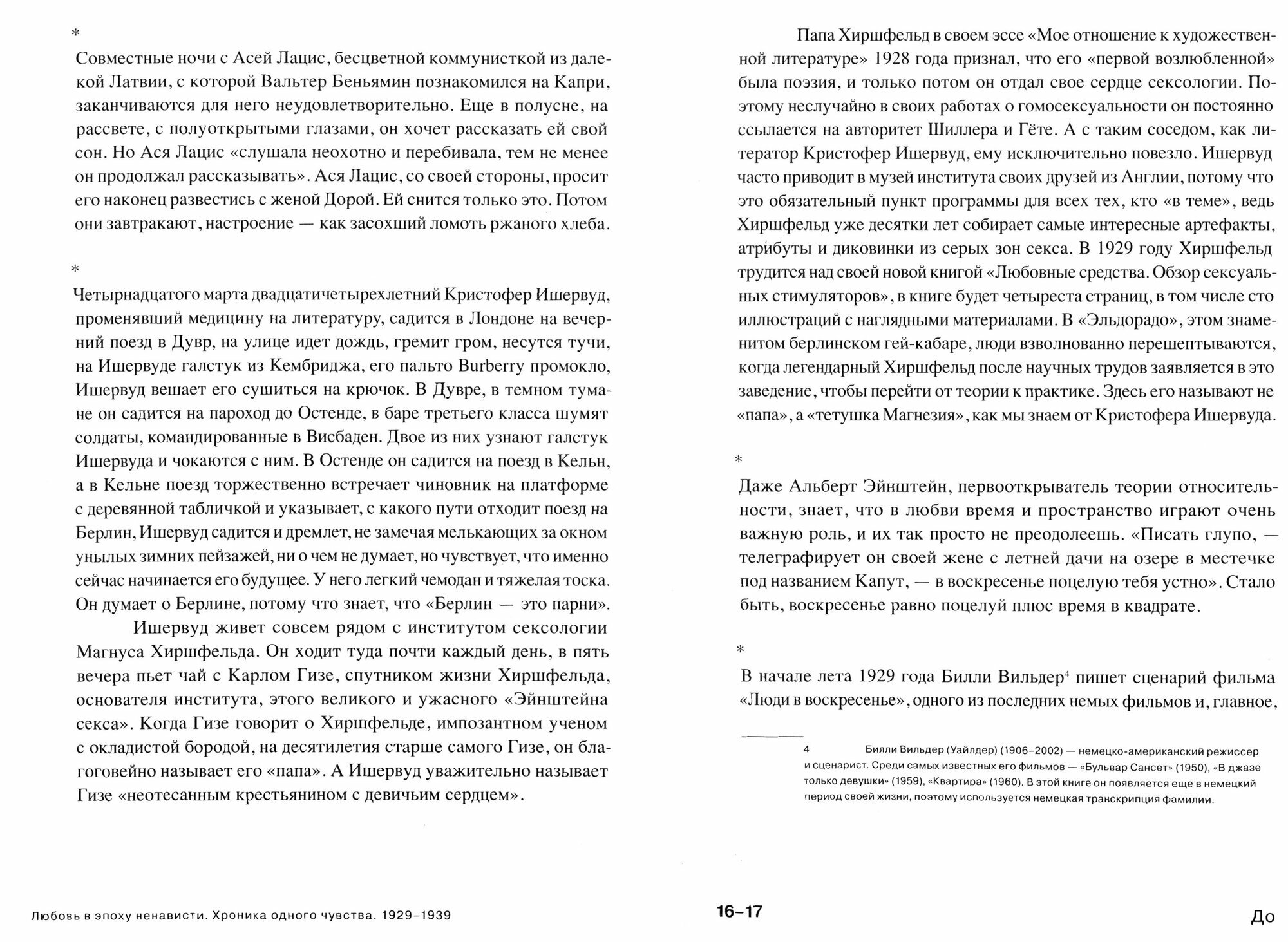 *

Совместные ночи с Асей Лацис, бесцветной коммунисткой из далекой Латвии, с которой Вальтер Беньямин познакомился на Капри, заканчиваются для него неудовлетворительно. Еще в полусне, на рассвете, с полуоткрытыми глазами, он хочет рассказать ей свой сон. Но Ася Лацис «слушала неохотно и перебивала, тем не менее он продолжал рассказывать». Ася Лацис, со своей стороны, просит его наконец развестись с женой Дорой. Ей снится только это. Потом они завтракают, настроение — как засохший ломоть ржаного хлеба.

*

Четырнадцатого марта двадцатичетырехлетний Кристофер Ишервуд, променявший медицину на литературу, садится в Лондоне на вечерний поезд в Дувр, на улице идет дождь, гремит гром, несутся тучи, на Ишервуде галстук из Кембриджа, его пальто Burberry промокло, Ишервуд вешает его сушиться на крючок. В Дувре, в темном тумане он садится на пароход до Остенде, в баре третьего класса шумят солдаты, командированные в Висбаден. Двое из них узнают галстук Ишервуда и чокаются с ним. В Остенде он садится на поезд в Кельн, а в Кельне поезд торжественно встречает чиновник на платформе с деревянной табличкой и указывает, с какого пути отходит поезд на Берлин, Ишервуд садится и дремлет, не замечая мелькающих за окном унылых зимних пейзажей, ни о чем не думает, но чувствует, что именно сейчас начинается его будущее. У него легкий чемодан и тяжелая тоска. Он думает о Берлине, потому что знает, что «Берлин — это парни».

Ишервуд живет совсем рядом с институтом сексологии Магнуса Хиршфельда. Он ходит туда почти каждый день, в пять вечера пьет чай с Карлом Гизе, спутником жизни Хиршфельда, основателя института, этого великого и ужасного «Эйнштейна секса». Когда Гизе говорит о Хиршфельде, импозантном ученом с окладистой бородой, на десятилетия старше самого Гизе, он благоговейно называет его «папа». А Ишервуд уважительно называет Гизе «неотесанным крестьянином с девичьим сердцем».

Папа Хиршфельд в своем эссе «Мое отношение к художественной литературе» 1928 года признал, что его «первой возлюбленной» была поэзия, и только потом он отдал свое сердце сексологии. Поэтому неслучайно в своих работах о гомосексуальности он постоянно ссылается на авторитет Шиллера и Гёте. А с таким соседом, как литератор Кристофер Ишервуд, ему исключительно повезло. Ишервуд часто приводит в музей института своих друзей из Англии, потому что это обязательный пункт программы для всех тех, кто «в теме», ведь Хиршфельд уже десятки лет собирает самые интересные артефакты, атрибуты и диковинки из серых зон секса. В 1929 году Хиршфельд трудится над своей новой книгой «Любовные средства. Обзор сексуальных стимуляторов», в книге будет четыреста страниц, в том числе сто иллюстраций с наглядными материалами. В «Эльдорадо», этом знаменитом берлинском гей-кабаре, люди взволнованно перешептываются, когда легендарный Хиршфельд после научных трудов заявляется в это заведение, чтобы перейти от теории к практике. Здесь его называют не «папа», а «тетушка Магнезия», как мы знаем от Кристофера Ишервуда.

*

Даже Альберт Эйнштейн, первооткрыватель теории относительности, знает, что в любви время и пространство играют очень важную роль, и их так просто не преодолеешь. «Писать глупо, — телеграфирует он своей жене с летней дачи на озере в местечке под названием Капут, — в воскресенье поцелую тебя устно». Стало быть, воскресенье равно поцелуй плюс время в квадрате.

*

В начале лета 1929 года Билли Вильдер$^4$ пишет сценарий фильма «Люди в воскресенье», одного из последних немых фильмов и, главное,

4 Билли Вильдер (Уайлдер) (1906–2002) — немецко-американский режиссер и сценарист. Среди самых известных его фильмов — «Бульвар Сансет» (1950), «В джазе только девушки» (1959), «Квартира» (1960). В этой книге он появляется еще в немецкий период своей жизни, поэтому используется немецкая транскрипция фамилии.

Любовь в эпоху ненависти. Хроника одного чувства. 1929–1939

16–17

До